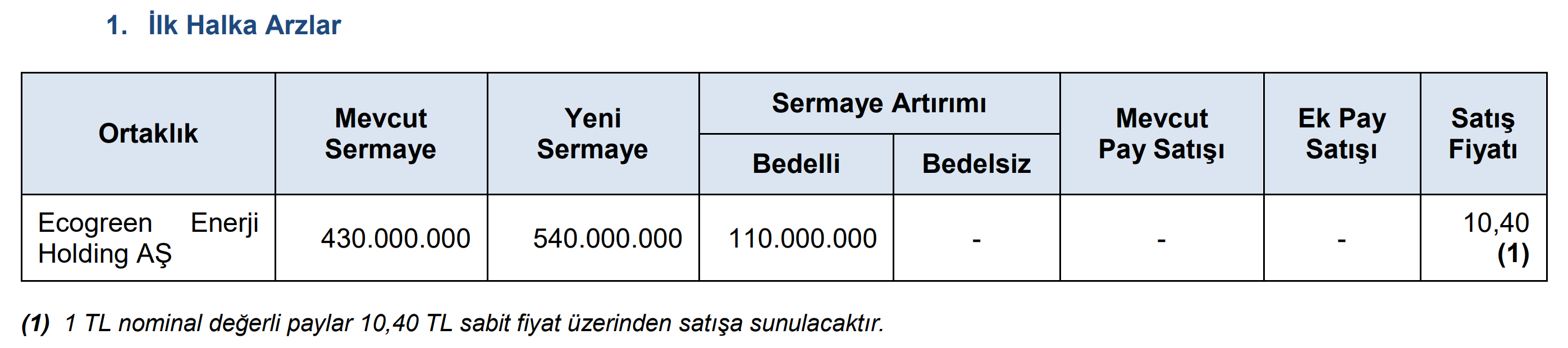 1. İlk Halka Arzlar

| Ortaklık | Mevcut Sermaye | Yeni Sermaye | Sermaye Artırımı |  | Mevcut Pay Satışı | Ek Pay Satışı | Satış Fiyatı |
|---|---|---|---|---|---|---|---|
|  |  |  | Bedelli | Bedelsiz |  |  |  |
| Ecogreen Enerji Holding AŞ | 430.000.000 | 540.000.000 | 110.000.000 | - | - | - | 10,40 (1) |

(1) 1 TL nominal değerli paylar 10,40 TL sabit fiyat üzerinden satışa sunulacaktır.